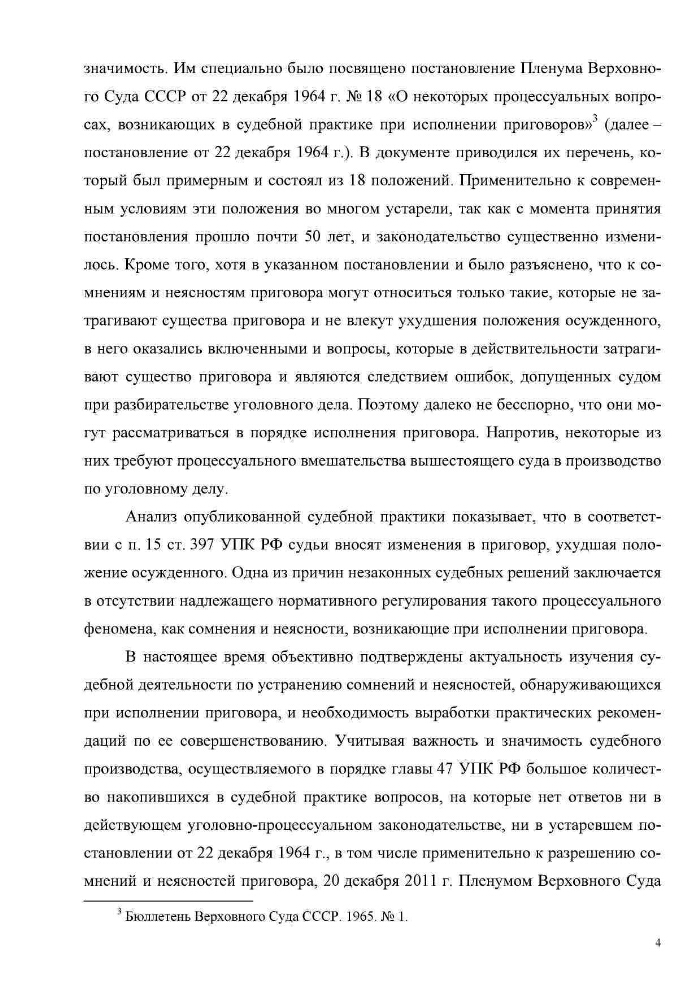 значимость. Им специально было посвящено постановление Пленума Верховного Суда СССР от 22 декабря 1964 г. № 18 «О некоторых процессуальных вопросах, возникающих в судебной практике при исполнении приговоров»$^3$ (далее – постановление от 22 декабря 1964 г.). В документе приводился их перечень, который был примерным и состоял из 18 положений. Применительно к современным условиям эти положения во многом устарели, так как с момента принятия постановления прошло почти 50 лет, и законодательство существенно изменилось. Кроме того, хотя в указанном постановлении и было разъяснено, что к сомнениям и неясностям приговора могут относиться только такие, которые не затрагивают существа приговора и не влекут ухудшения положения осужденного, в него оказались включенными и вопросы, которые в действительности затрагивают существо приговора и являются следствием ошибок, допущенных судом при разбирательстве уголовного дела. Поэтому далеко не бесспорно, что они могут рассматриваться в порядке исполнения приговора. Напротив, некоторые из них требуют процессуального вмешательства вышестоящего суда в производство по уголовному делу.

Анализ опубликованной судебной практики показывает, что в соответствии с п. 15 ст. 397 УПК РФ судьи вносят изменения в приговор, ухудшая положение осужденного. Одна из причин незаконных судебных решений заключается в отсутствии надлежащего нормативного регулирования такого процессуального феномена, как сомнения и неясности, возникающие при исполнении приговора.

В настоящее время объективно подтверждены актуальность изучения судебной деятельности по устранению сомнений и неясностей, обнаруживающихся при исполнении приговора, и необходимость выработки практических рекомендаций по ее совершенствованию. Учитывая важность и значимость судебного производства, осуществляемого в порядке главы 47 УПК РФ большое количество накопившихся в судебной практике вопросов, на которые нет ответов ни в действующем уголовно-процессуальном законодательстве, ни в устаревшем постановлении от 22 декабря 1964 г., в том числе применительно к разрешению сомнений и неясностей приговора, 20 декабря 2011 г. Пленумом Верховного Суда

$^3$ Бюллетень Верховного Суда СССР. 1965. № 1.

4